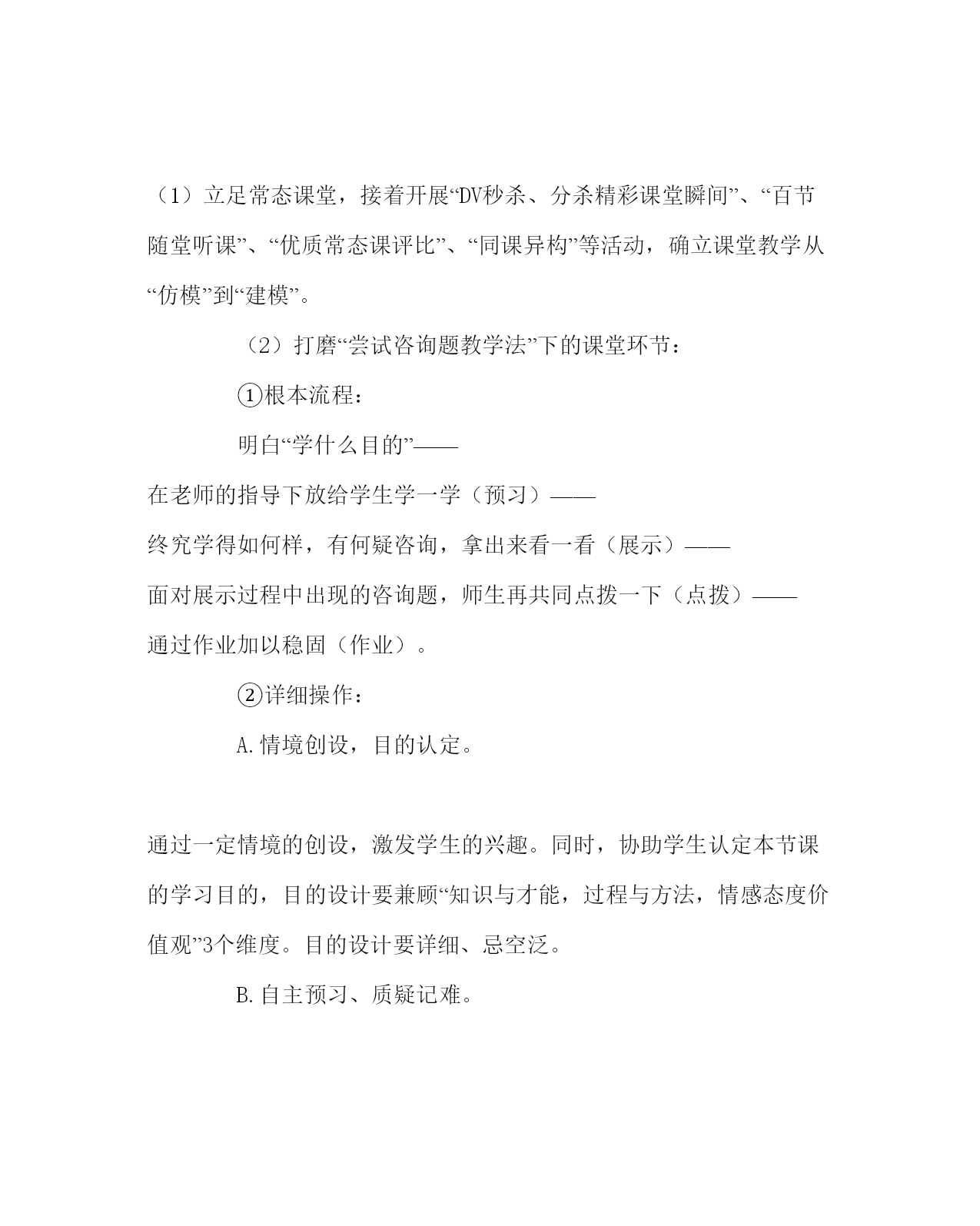 （1）立足常态课堂，接着开展“DV秒杀、分杀精彩课堂瞬间”、“百节随堂听课”、“优质常态课评比”、“同课异构”等活动，确立课堂教学从“仿模”到“建模”。

（2）打磨“尝试咨询题教学法”下的课堂环节：

①根本流程：

明白“学什么目的”——

在老师的指导下放给学生学一学（预习）——

终究学得如何样，有何疑咨询，拿出来看一看（展示）——

面对展示过程中出现的咨询题，师生再共同点拨一下（点拨）——

通过作业加以稳固（作业）。

②详细操作：

A.情境创设，目的认定。

通过一定情境的创设，激发学生的兴趣。同时，协助学生认定本节课的学习目的，目的设计要兼顾“知识与才能，过程与方法，情感态度价值观”3个维度。目的设计要详细、忌空泛。

B.自主预习、质疑记难。